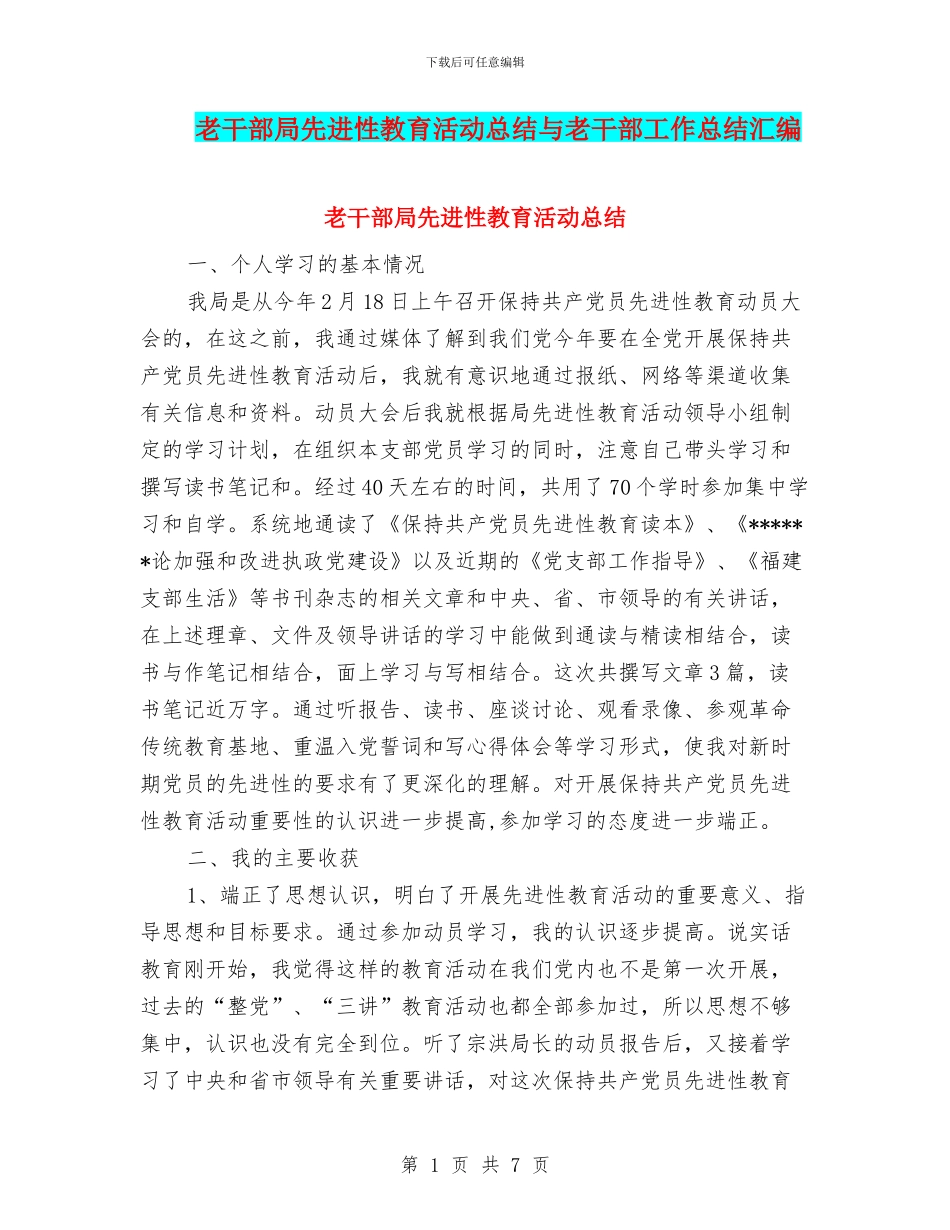 下载后可任意编辑

老干部局先进性教育活动总结与老干部工作总结汇编

老干部局先进性教育活动总结

一、个人学习的基本情况

我局是从今年2月18日上午召开保持共产党员先进性教育动员大会的，在这之前，我通过媒体了解到我们党今年要在全党开展保持共产党员先进性教育活动后，我就有意识地通过报纸、网络等渠道收集有关信息和资料。动员大会后我就根据局先进性教育活动领导小组制定的学习计划，在组织本支部党员学习的同时，注意自己带头学习和撰写读书笔记和。经过40天左右的时间，共用了70个学时参加集中学习和自学。系统地通读了《保持共产党员先进性教育读本》、《******论加强和改进执政党建设》以及近期的《党支部工作指导》、《福建支部生活》等书刊杂志的相关文章和中央、省、市领导的有关讲话，在上述理章、文件及领导讲话的学习中能做到通读与精读相结合，读书与作笔记相结合，面上学习与写相结合。这次共撰写文章3篇，读书笔记近万字。通过听报告、读书、座谈讨论、观看录像、参观革命传统教育基地、重温入党誓词和写心得体会等学习形式，使我对新时期党员的先进性的要求有了更深化的理解。对开展保持共产党员先进性教育活动重要性的认识进一步提高,参加学习的态度进一步端正。

二、我的主要收获

1、端正了思想认识，明白了开展先进性教育活动的重要意义、指导思想和目标要求。通过参加动员学习，我的认识逐步提高。说实话教育刚开始，我觉得这样的教育活动在我们党内也不是第一次开展，过去的“整党”、“三讲”教育活动也都全部参加过，所以思想不够集中，认识也没有完全到位。听了宗洪局长的动员报告后，又接着学习了中央和省市领导有关重要讲话，对这次保持共产党员先进性教育

第 1 页 共 7 页